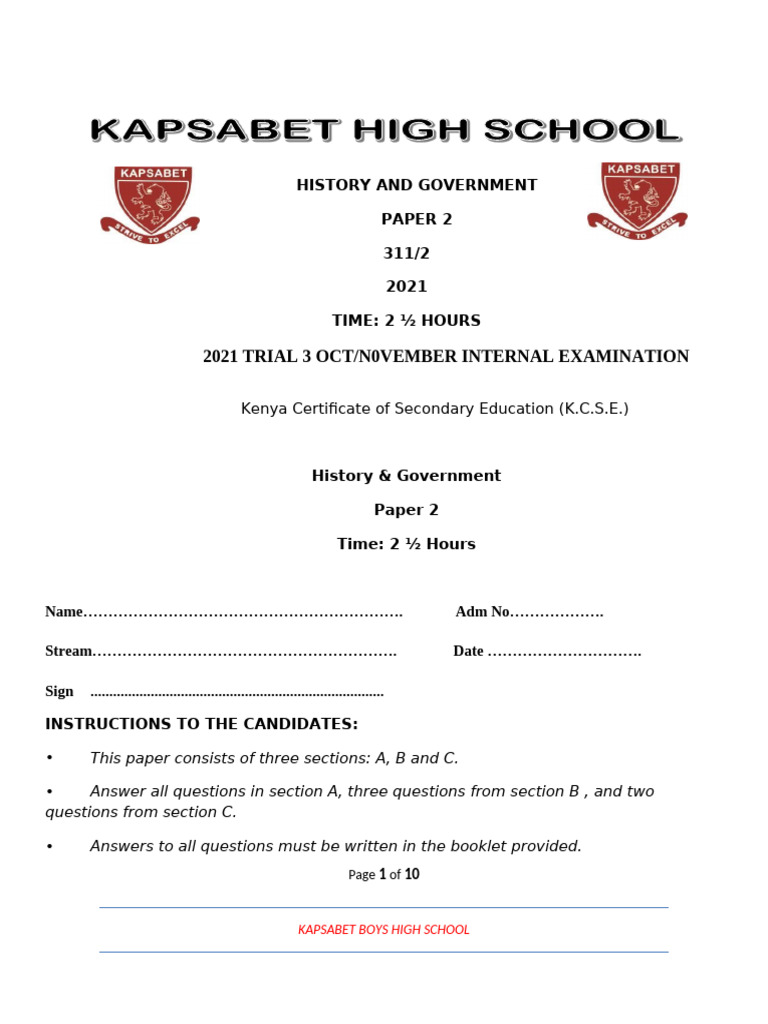 KAPSABET HIGH SCHOOL

KAPSABET
STRIVE TO EXCEL

HISTORY AND GOVERNMENT

PAPER 2

311/2

2021

TIME: 2 ½ HOURS

KAPSABET
STRIVE TO EXCEL

2021 TRIAL 3 OCT/N0VEMBER INTERNAL EXAMINATION

Kenya Certificate of Secondary Education (K.C.S.E.)

History & Government

Paper 2

Time: 2 ½ Hours

Name____ Adm No____

Stream____ Date ____

Sign ____

INSTRUCTIONS TO THE CANDIDATES:

• This paper consists of three sections: A, B and C.

• Answer all questions in section A, three questions from section B , and two questions from section C.

• Answers to all questions must be written in the booklet provided.

Page 1 of 10

KAPSABET BOYS HIGH SCHOOL